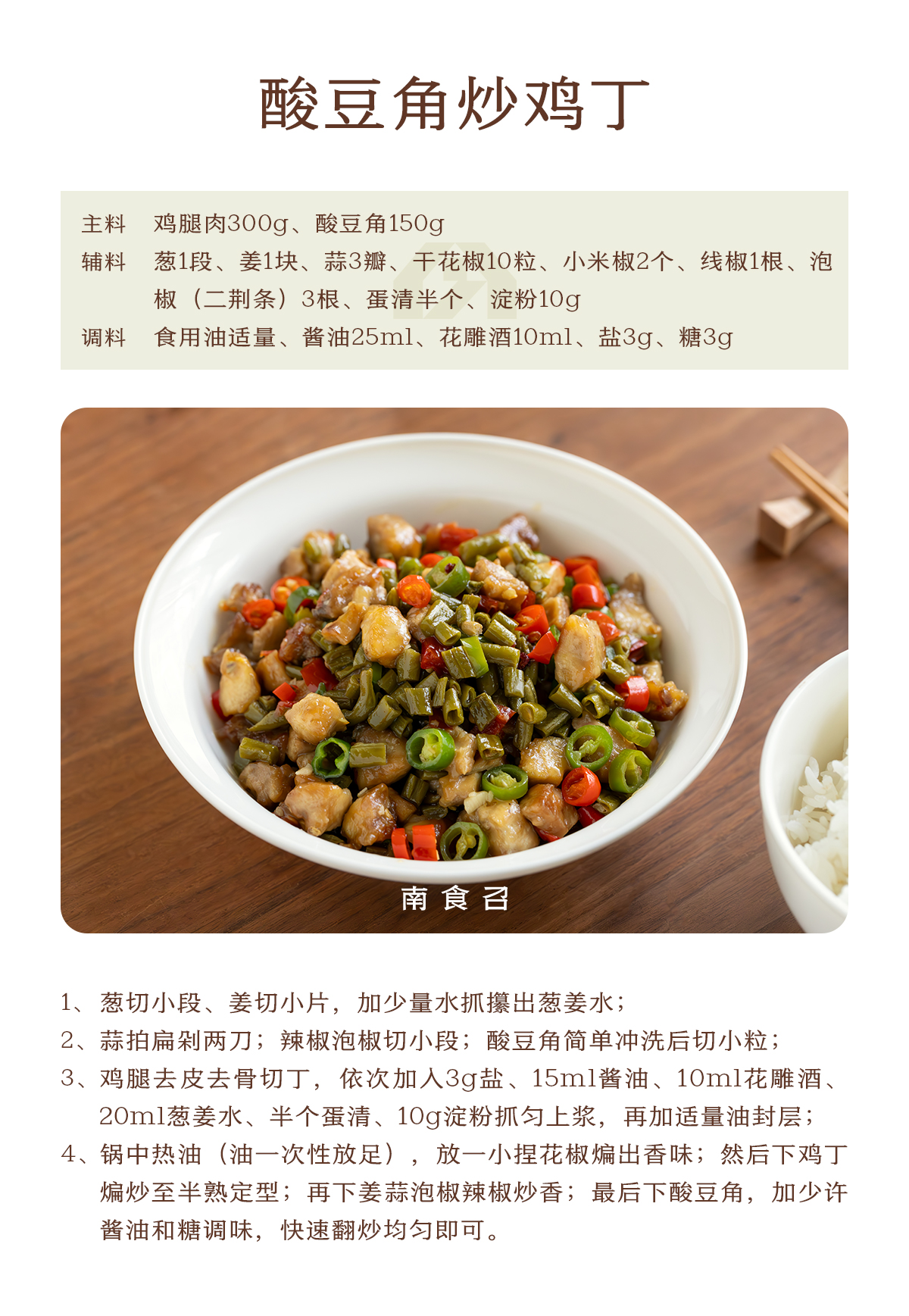 酸豆角炒鸡丁

主料 鸡腿肉300g、酸豆角150g
辅料 葱1段、姜1块、蒜3瓣、干花椒10粒、小米椒2个、线椒1根、泡椒（二荆条）3根、蛋清半个、淀粉10g
调料 食用油适量、酱油25ml、花雕酒10ml、盐3g、糖3g

南食召

1、葱切小段、姜切小片，加少量水抓攥出葱姜水；
2、蒜拍扁剁两刀；辣椒泡椒切小段；酸豆角简单冲洗后切小粒；
3、鸡腿去皮去骨切丁，依次加入3g盐、15ml酱油、10ml花雕酒、20ml葱姜水、半个蛋清、10g淀粉抓匀上浆，再加适量油封层；
4、锅中热油（油一次性放足），放一小捏花椒煸出香味；然后下鸡丁煸炒至半熟定型；再下姜蒜泡椒辣椒炒香；最后下酸豆角，加少许酱油和糖调味，快速翻炒均匀即可。